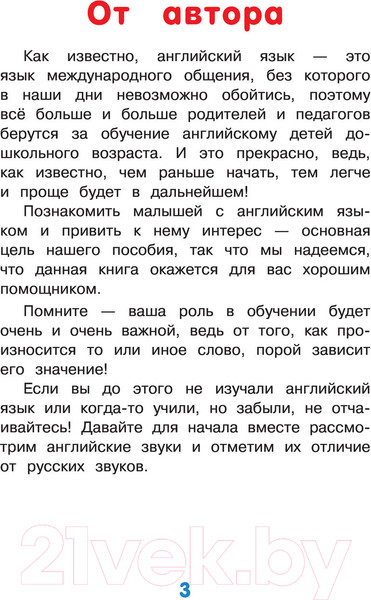 От автора

Как известно, английский язык — это язык международного общения, без которого в наши дни невозможно обойтись, поэтому всё больше и больше родителей и педагогов берутся за обучение английскому детей дошкольного возраста. И это прекрасно, ведь, как известно, чем раньше начать, тем легче и проще будет в дальнейшем!

Познакомить малышей с английским языком и привить к нему интерес — основная цель нашего пособия, так что мы надеемся, что данная книга окажется для вас хорошим помощником.

Помните — ваша роль в обучении будет очень и очень важной, ведь от того, как произносится то или иное слово, порой зависит его значение!

Если вы до этого не изучали английский язык или когда-то учили, но забыли, не отчаивайтесь! Давайте для начала вместе рассмотрим английские звуки и отметим их отличие от русских звуков.

21vek.by

3